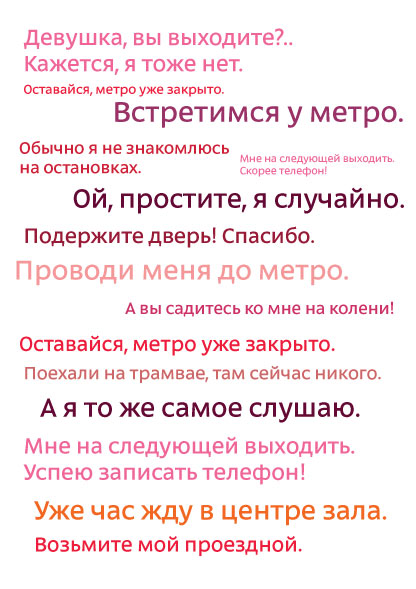 Девушка, вы выходите?..
Кажется, я тоже нет.
Оставайся, метро уже закрыто.
Встретимся у метро.
Обычно я не знакомлюсь на остановках.
Мне на следующей выходить. Скорее телефон!
Ой, простите, я случайно.
Подержите дверь! Спасибо.
Проводи меня до метро.
А вы садитесь ко мне на колени!
Оставайся, метро уже закрыто.
Поехали на трамвае, там сейчас никого.
А я то же самое слушаю.
Мне на следующей выходить.
Успею записать телефон!
Уже час жду в центре зала.
Возьмите мой проездной.